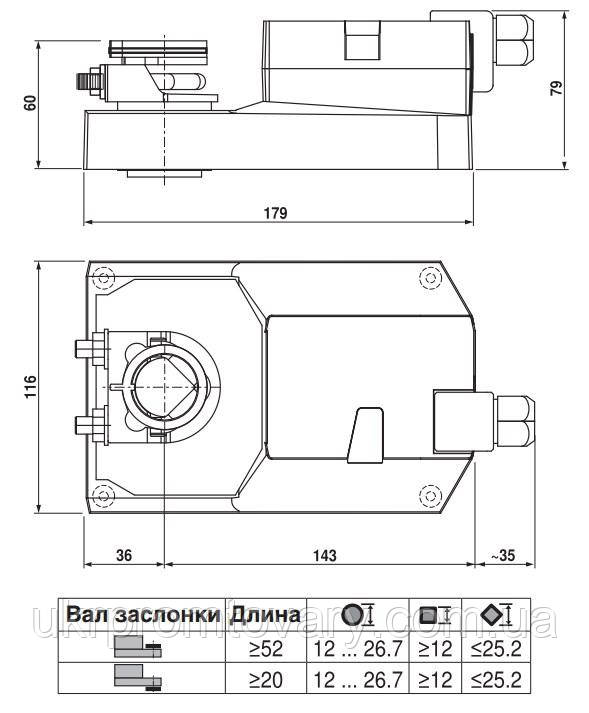 60

79

179

116

36

143

~35

| Вал заслонки | Длина | | | |
|---|---|---|---|---|
| | ≥52 | 12 ... 26.7 | ≥12 | ≤25.2 |
| | ≥20 | 12 ... 26.7 | ≥12 | ≤25.2 |

ukrpromtovary.com.ua